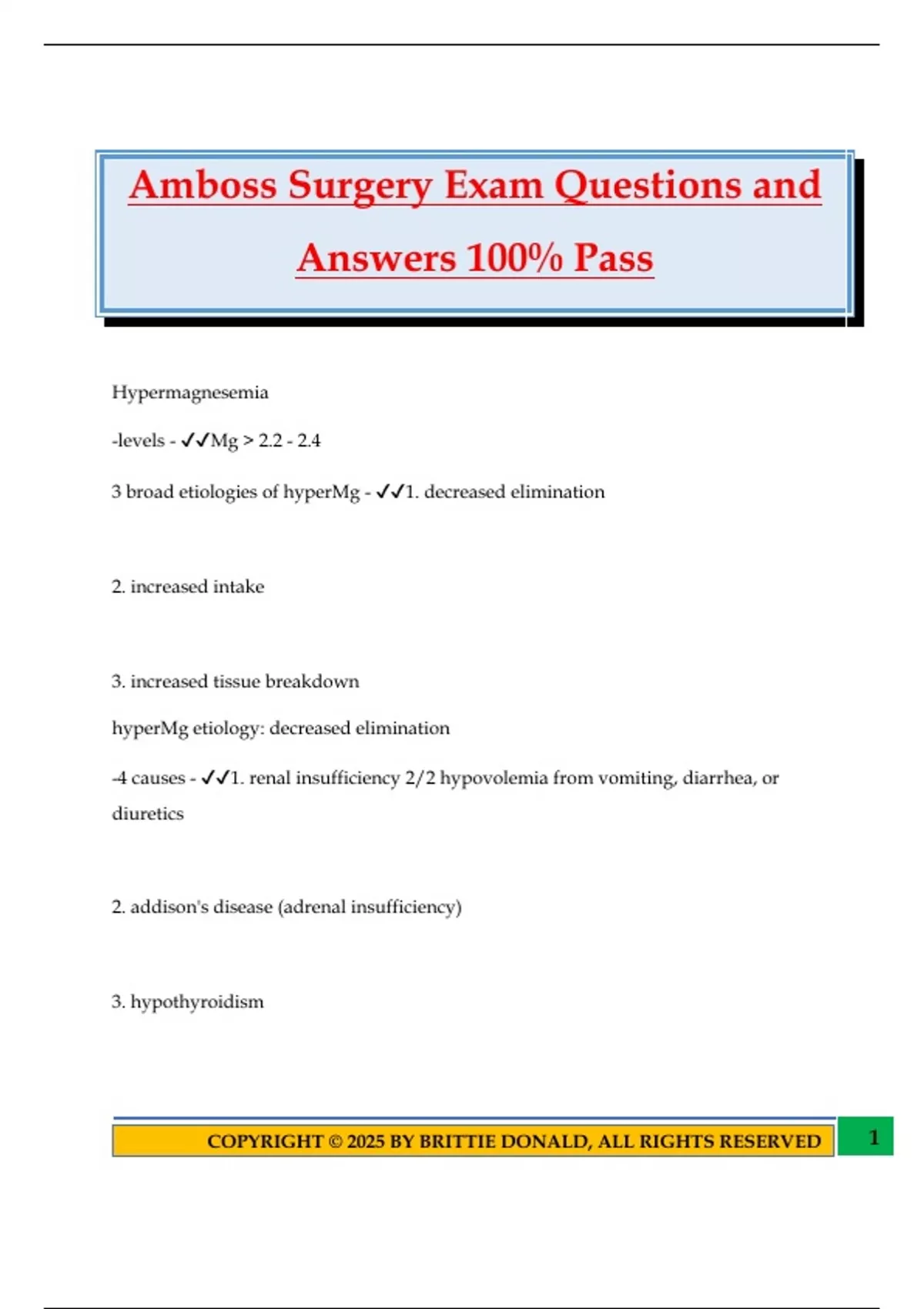 Amboss Surgery Exam Questions and Answers 100% Pass

Hypermagnesemia

-levels - ✓✓Mg > 2.2 - 2.4

3 broad etiologies of hyperMg - ✓✓1. decreased elimination

2. increased intake

3. increased tissue breakdown

hyperMg etiology: decreased elimination

-4 causes - ✓✓1. renal insufficiency 2/2 hypovolemia from vomiting, diarrhea, or diuretics

2. addison's disease (adrenal insufficiency)

3. hypothyroidism

COPYRIGHT © 2025 BY BRITTIE DONALD, ALL RIGHTS RESERVED

1